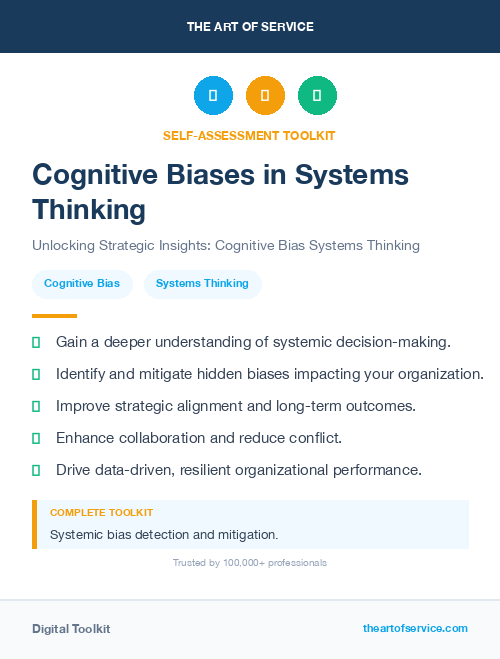 THE ART OF SERVICE

SELF-ASSESSMENT TOOLKIT

Cognitive Biases in Systems Thinking

Unlocking Strategic Insights: Cognitive Bias Systems Thinking

Cognitive Bias

Systems Thinking

Gain a deeper understanding of systemic decision-making.

Identify and mitigate hidden biases impacting your organization.

Improve strategic alignment and long-term outcomes.

Enhance collaboration and reduce conflict.

Drive data-driven, resilient organizational performance.

COMPLETE TOOLKIT

Systemic bias detection and mitigation.

Trusted by 100,000+ professionals

Digital Toolkit

theartofservice.com